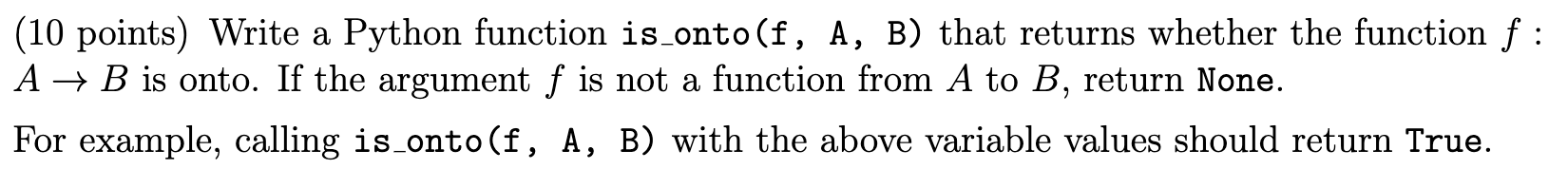 (10 points) Write a Python function is_onto(f, A, B) that returns whether the function $f : A \to B$ is onto. If the argument $f$ is not a function from $A$ to $B$, return None.

For example, calling is_onto(f, A, B) with the above variable values should return True.